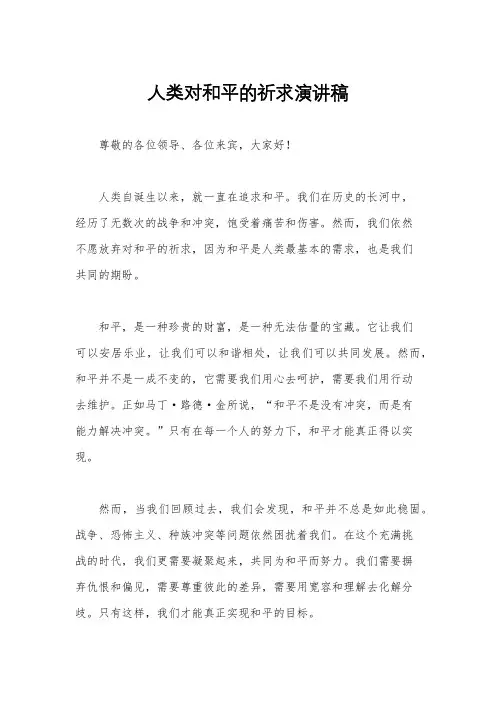 人类对和平的祈求演讲稿

尊敬的各位领导、各位来宾，大家好！

人类自诞生以来，就一直在追求和平。我们在历史的长河中，经历了无数次的战争和冲突，饱受着痛苦和伤害。然而，我们依然不愿放弃对和平的祈求，因为和平是人类最基本的需求，也是我们共同的期盼。

和平，是一种珍贵的财富，是一种无法估量的宝藏。它让我们可以安居乐业，让我们可以和谐相处，让我们可以共同发展。然而，和平并不是一成不变的，它需要我们用心去呵护，需要我们用行动去维护。正如马丁·路德·金所说，“和平不是没有冲突，而是有能力解决冲突。”只有在每一个人的努力下，和平才能真正得以实现。

然而，当我们回顾过去，我们会发现，和平并不总是如此稳固。战争、恐怖主义、种族冲突等问题依然困扰着我们。在这个充满挑战的时代，我们更需要凝聚起来，共同为和平而努力。我们需要摒弃仇恨和偏见，需要尊重彼此的差异，需要用宽容和理解去化解分歧。只有这样，我们才能真正实现和平的目标。